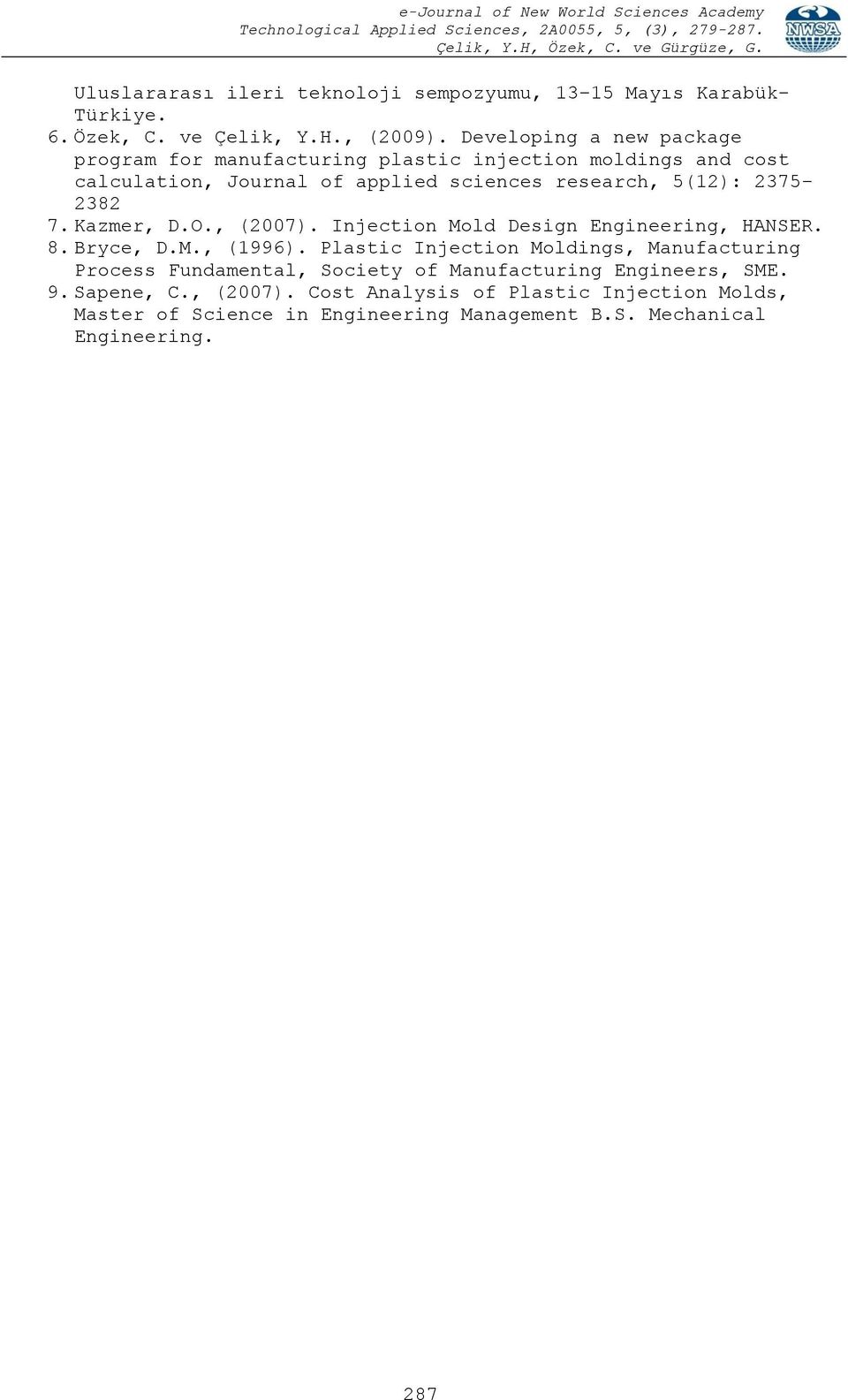 e-Journal of New World Sciences Academy
Technological Applied Sciences, 2A0055, 5, (3), 279-287.
Çelik, Y.H, Özek, C. ve Gürgüze, G.

NWSA

Uluslararası ileri teknoloji sempozyumu, 13-15 Mayıs Karabük-Türkiye.
6. Özek, C. ve Çelik, Y.H., (2009). Developing a new package program for manufacturing plastic injection moldings and cost calculation, Journal of applied sciences research, 5(12): 2375-2382
7. Kazmer, D.O., (2007). Injection Mold Design Engineering, HANSER.
8. Bryce, D.M., (1996). Plastic Injection Moldings, Manufacturing Process Fundamental, Society of Manufacturing Engineers, SME.
9. Sapene, C., (2007). Cost Analysis of Plastic Injection Molds, Master of Science in Engineering Management B.S. Mechanical Engineering.

287